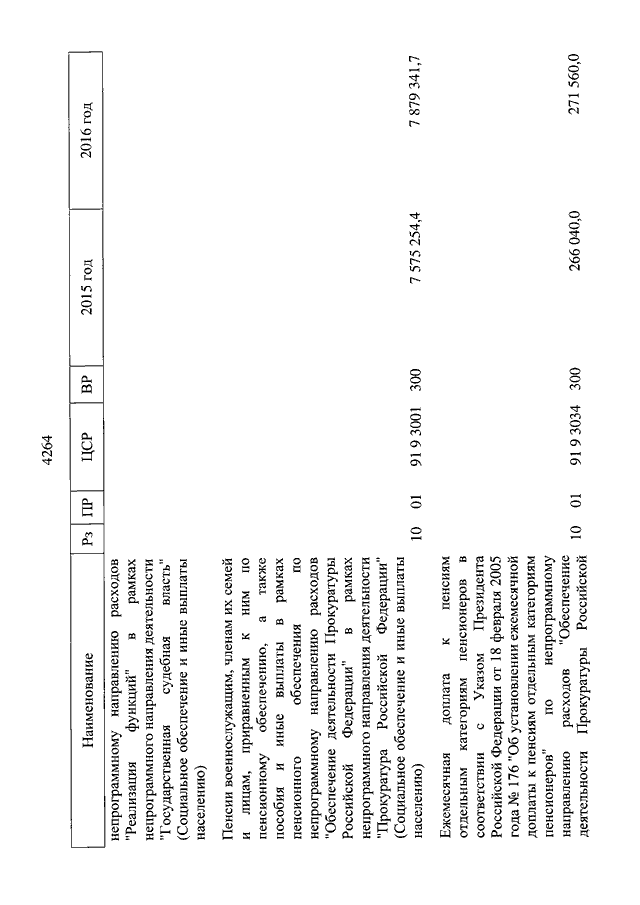 4264

| Наименование | Рз | ПР | ЦСР | ВР | 2015 год | 2016 год |
|---|---|---|---|---|---|---|
| непрограммному направлению расходов "Реализация функций" в рамках непрограммного направления деятельности "Государственная судебная власть" (Социальное обеспечение и иные выплаты населению) | | | | | | |
| Пенсии военнослужащим, членам их семей и лицам, приравненным к ним по пенсионному обеспечению, а также пособия и иные выплаты в рамках пенсионного обеспечения по непрограммному направлению расходов "Обеспечение деятельности Прокуратуры Российской Федерации" в рамках непрограммного направления деятельности "Прокуратура Российской Федерации" (Социальное обеспечение и иные выплаты населению) | 10 | 01 | 91 9 3001 | 300 | 7 575 254,4 | 7 879 341,7 |
| Ежемесячная доплата к пенсиям отдельным категориям пенсионеров в соответствии с Указом Президента Российской Федерации от 18 февраля 2005 года № 176 "Об установлении ежемесячной доплаты к пенсиям отдельным категориям пенсионеров" по непрограммному направлению расходов "Обеспечение деятельности Прокуратуры Российской | 10 | 01 | 91 9 3034 | 300 | 266 040,0 | 271 560,0 |